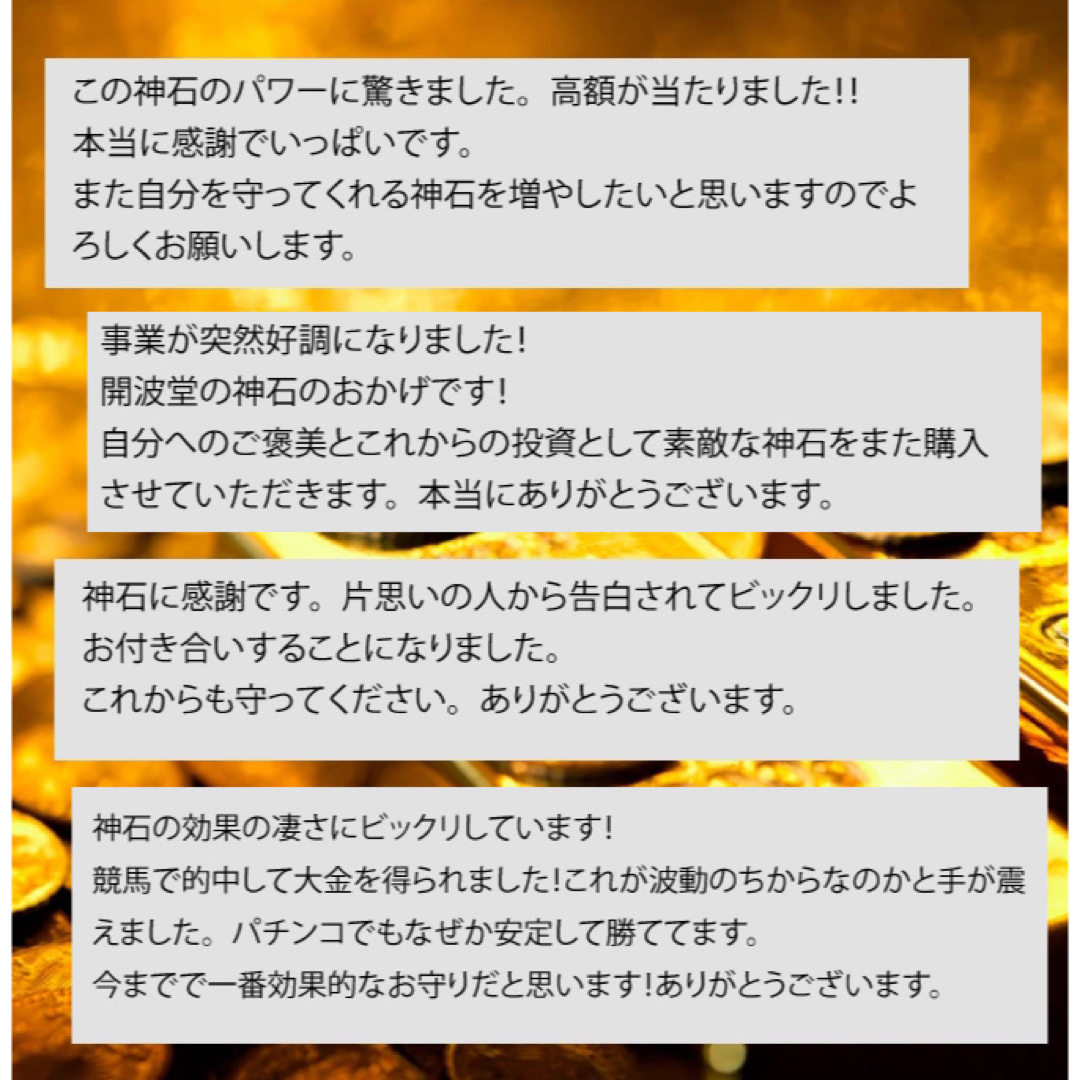 この神石のパワーに驚きました。高額が当たりました!!
本当に感謝でいっぱいです。
また自分を守ってくれる神石を増やしたいと思いますのでよろしくお願いします。

事業が突然好調になりました!
開波堂の神石のおかげです!
自分へのご褒美とこれからの投資として素敵な神石をまた購入させていただきます。本当にありがとうございます。

神石に感謝です。片思いの人から告白されてビックリしました。
お付き合いすることになりました。
これからも守ってください。ありがとうございます。

神石の効果の凄さにビックリしています!
競馬で的中して大金を得られました!これが波動のちからなのかと手が震えました。パチンコでもなぜか安定して勝ててます。
今までで一番効果的なお守りだと思います!ありがとうございます。